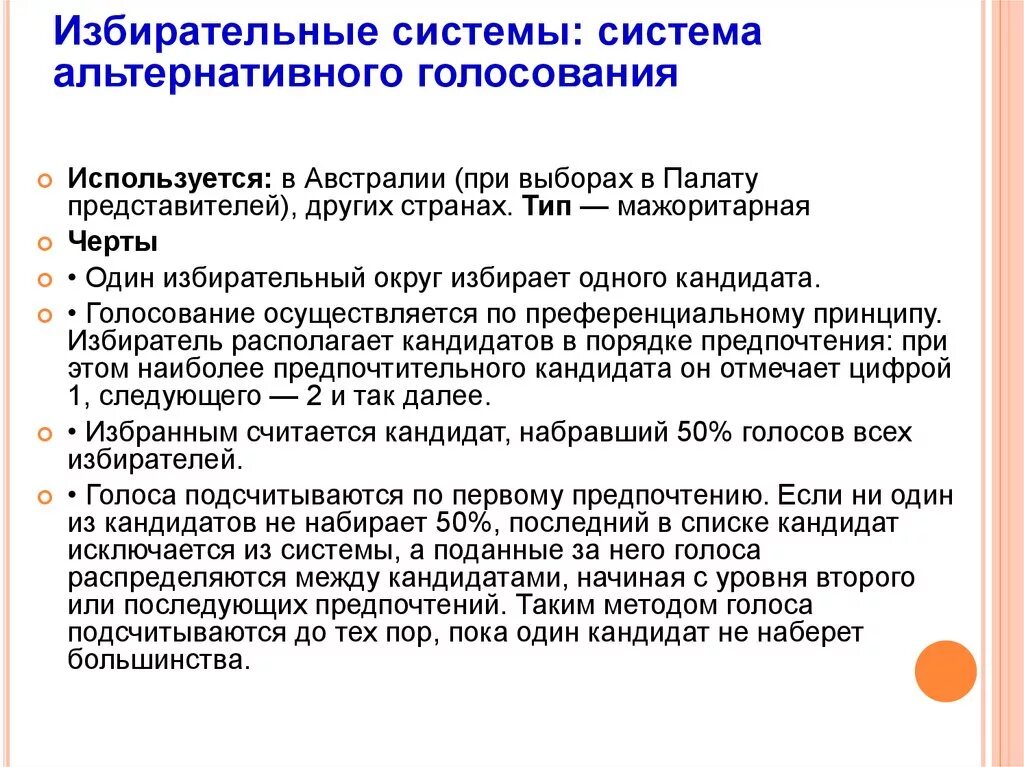 Избирательные системы: система альтернативного голосования

Используется: в Австралии (при выборах в Палату представителей), других странах. Тип — мажоритарная

Черты

• Один избирательный округ избирает одного кандидата.

• Голосование осуществляется по преференциальному принципу. Избиратель располагает кандидатов в порядке предпочтения: при этом наиболее предпочтительного кандидата он отмечает цифрой 1, следующего — 2 и так далее.

• Избранным считается кандидат, набравший 50% голосов всех избирателей.

• Голоса подсчитываются по первому предпочтению. Если ни один из кандидатов не набирает 50%, последний в списке кандидат исключается из системы, а поданные за него голоса распределяются между кандидатами, начиная с уровня второго или последующих предпочтений. Таким методом голоса подсчитываются до тех пор, пока один кандидат не наберет большинства.